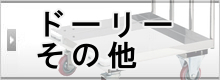 ドーリー
その他